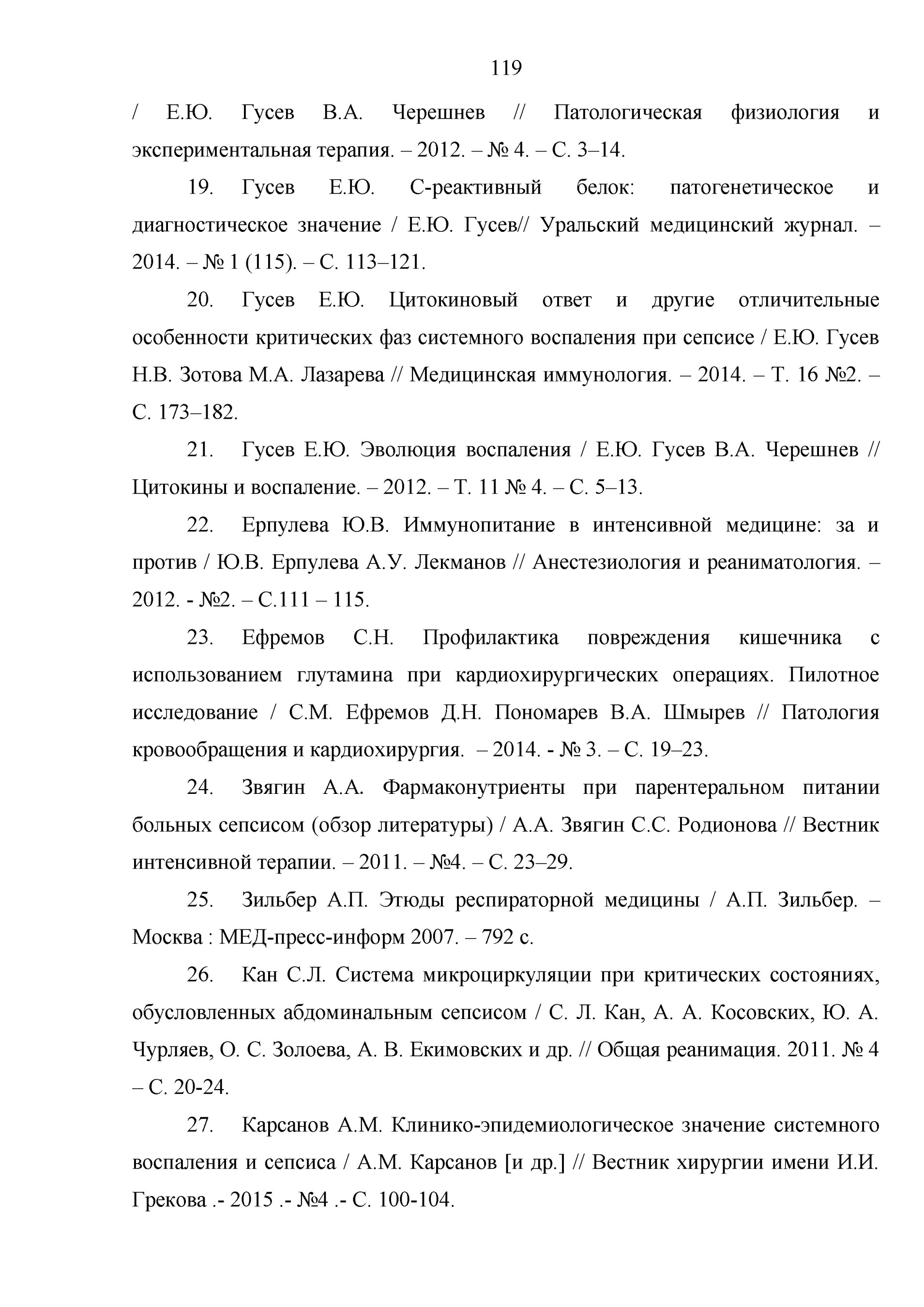 119

/ Е.Ю. Гусев В.А. Черешнев // Патологическая физиология и экспериментальная терапия. – 2012. – № 4. – С. 3–14.

19. Гусев Е.Ю. С-реактивный белок: патогенетическое и диагностическое значение / Е.Ю. Гусев// Уральский медицинский журнал. – 2014. – № 1 (115). – С. 113–121.

20. Гусев Е.Ю. Цитокиновый ответ и другие отличительные особенности критических фаз системного воспаления при сепсисе / Е.Ю. Гусев Н.В. Зотова М.А. Лазарева // Медицинская иммунология. – 2014. – Т. 16 №2. – С. 173–182.

21. Гусев Е.Ю. Эволюция воспаления / Е.Ю. Гусев В.А. Черешнев // Цитокины и воспаление. – 2012. – Т. 11 № 4. – С. 5–13.

22. Ерпулева Ю.В. Иммунопитание в интенсивной медицине: за и против / Ю.В. Ерпулева А.У. Лекманов // Анестезиология и реаниматология. – 2012. - №2. – С.111 – 115.

23. Ефремов С.Н. Профилактика повреждения кишечника с использованием глутамина при кардиохирургических операциях. Пилотное исследование / С.М. Ефремов Д.Н. Пономарев В.А. Шмырев // Патология кровообращения и кардиохирургия. – 2014. - № 3. – С. 19–23.

24. Звягин А.А. Фармаконутриенты при парентеральном питании больных сепсисом (обзор литературы) / А.А. Звягин С.С. Родионова // Вестник интенсивной терапии. – 2011. – №4. – С. 23–29.

25. Зильбер А.П. Этюды респираторной медицины / А.П. Зильбер. – Москва : МЕД-пресс-информ 2007. – 792 с.

26. Кан С.Л. Система микроциркуляции при критических состояниях, обусловленных абдоминальным сепсисом / С. Л. Кан, А. А. Косовских, Ю. А. Чурляев, О. С. Золоева, А. В. Екимовских и др. // Общая реанимация. 2011. № 4 – С. 20-24.

27. Карсанов А.М. Клинико-эпидемиологическое значение системного воспаления и сепсиса / А.М. Карсанов [и др.] // Вестник хирургии имени И.И. Грекова .- 2015 .- №4 .- С. 100-104.